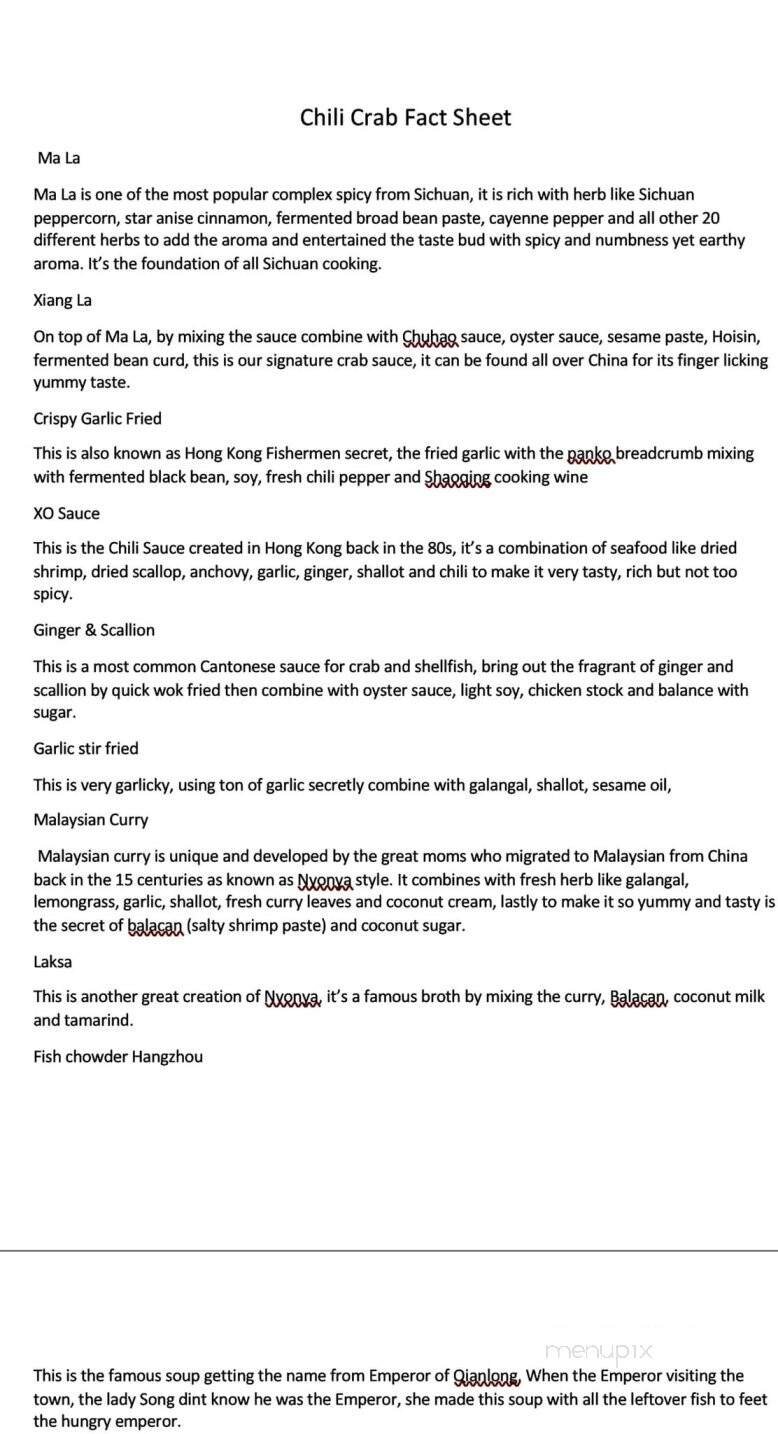 Chili Crab Fact Sheet

Ma La

Ma La is one of the most popular complex spicy from Sichuan, it is rich with herb like Sichuan peppercorn, star anise cinnamon, fermented broad bean paste, cayenne pepper and all other 20 different herbs to add the aroma and entertained the taste bud with spicy and numbness yet earthy aroma. It's the foundation of all Sichuan cooking.

Xiang La

On top of Ma La, by mixing the sauce combine with Chuhao sauce, oyster sauce, sesame paste, Hoisin, fermented bean curd, this is our signature crab sauce, it can be found all over China for its finger licking yummy taste.

Crispy Garlic Fried

This is also known as Hong Kong Fishermen secret, the fried garlic with the panko breadcrumb mixing with fermented black bean, soy, fresh chili pepper and Shaoqing cooking wine

XO Sauce

This is the Chili Sauce created in Hong Kong back in the 80s, it's a combination of seafood like dried shrimp, dried scallop, anchovy, garlic, ginger, shallot and chili to make it very tasty, rich but not too spicy.

Ginger & Scallion

This is a most common Cantonese sauce for crab and shellfish, bring out the fragrant of ginger and scallion by quick wok fried then combine with oyster sauce, light soy, chicken stock and balance with sugar.

Garlic stir fried

This is very garlicky, using ton of garlic secretly combine with galangal, shallot, sesame oil,

Malaysian Curry

Malaysian curry is unique and developed by the great moms who migrated to Malaysian from China back in the 15 centuries as known as Nyonya style. It combines with fresh herb like galangal, lemongrass, garlic, shallot, fresh curry leaves and coconut cream, lastly to make it so yummy and tasty is the secret of balacan (salty shrimp paste) and coconut sugar.

Laksa

This is another great creation of Nyonya, it's a famous broth by mixing the curry, Balacan, coconut milk and tamarind.

Fish chowder Hangzhou

menupix

This is the famous soup getting the name from Emperor of Qianlong, When the Emperor visiting the town, the lady Song dint know he was the Emperor, she made this soup with all the leftover fish to feet the hungry emperor.